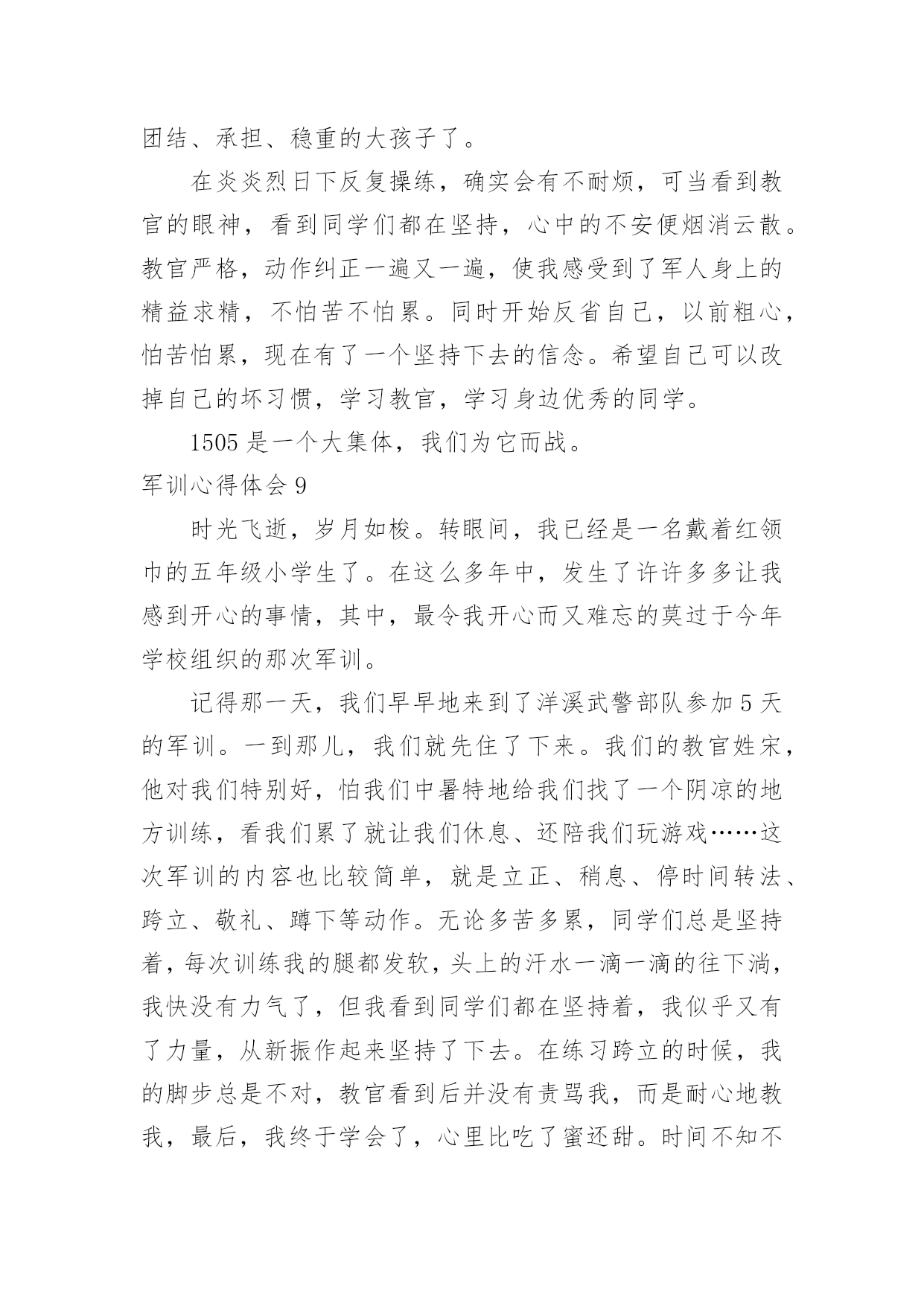 团结、承担、稳重的大孩子了。

在炎炎烈日下反复操练，确实会有不耐烦，可当看到教官的眼神，看到同学们都在坚持，心中的不安便烟消云散。教官严格，动作纠正一遍又一遍，使我感受到了军人身上的精益求精，不怕苦不怕累。同时开始反省自己，以前粗心，怕苦怕累，现在有了一个坚持下去的信念。希望自己可以改掉自己的坏习惯，学习教官，学习身边优秀的同学。

1505 是一个大集体，我们为它而战。

军训心得体会 9

时光飞逝，岁月如梭。转眼间，我已经是一名戴着红领巾的五年级小学生了。在这么多年中，发生了许许多多让我感到开心的事情，其中，最令我开心而又难忘的莫过于今年学校组织的那次军训。

记得那一天，我们早早地来到了洋溪武警部队参加 5 天的军训。一到那儿，我们就先住了下来。我们的教官姓宋，他对我们特别好，怕我们中暑特地给我们找了一个阴凉的地方训练，看我们累了就让我们休息、还陪我们玩游戏……这次军训的内容也比较简单，就是立正、稍息、停时间转法、跨立、敬礼、蹲下等动作。无论多苦多累，同学们总是坚持着，每次训练我的腿都发软，头上的汗水一滴一滴的往下淌，我快没有力气了，但我看到同学们都在坚持着，我似乎又有了力量，从新振作起来坚持了下去。在练习跨立的时候，我的脚步总是不对，教官看到后并没有责骂我，而是耐心地教我，最后，我终于学会了，心里比吃了蜜还甜。时间不知不